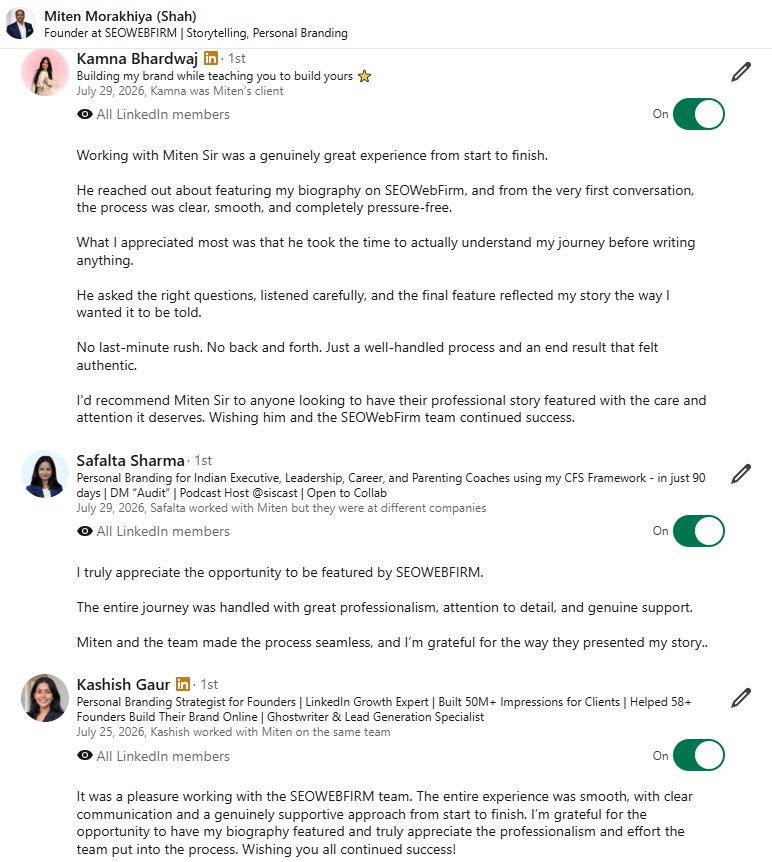 Miten Morakhiya (Shah)
Founder at SEOWEBFIRM | Storytelling, Personal Branding

Kamna Bhardwaj in · 1st
Building my brand while teaching you to build yours ⭐
July 29, 2026, Kamna was Miten's client
All LinkedIn members
On

Working with Miten Sir was a genuinely great experience from start to finish.

He reached out about featuring my biography on SEOWebFirm, and from the very first conversation, the process was clear, smooth, and completely pressure-free.

What I appreciated most was that he took the time to actually understand my journey before writing anything.

He asked the right questions, listened carefully, and the final feature reflected my story the way I wanted it to be told.

No last-minute rush. No back and forth. Just a well-handled process and an end result that felt authentic.

I'd recommend Miten Sir to anyone looking to have their professional story featured with the care and attention it deserves. Wishing him and the SEOWebFirm team continued success.

Safalta Sharma · 1st
Personal Branding for Indian Executive, Leadership, Career, and Parenting Coaches using my CFS Framework - in just 90 days | DM "Audit" | Podcast Host @siscast | Open to Collab
July 29, 2026, Safalta worked with Miten but they were at different companies
All LinkedIn members
On

I truly appreciate the opportunity to be featured by SEOWEBFIRM.

The entire journey was handled with great professionalism, attention to detail, and genuine support.

Miten and the team made the process seamless, and I'm grateful for the way they presented my story..

Kashish Gaur in · 1st
Personal Branding Strategist for Founders | LinkedIn Growth Expert | Built 50M+ Impressions for Clients | Helped 58+ Founders Build Their Brand Online | Ghostwriter & Lead Generation Specialist
July 25, 2026, Kashish worked with Miten on the same team
All LinkedIn members
On

It was a pleasure working with the SEOWEBFIRM team. The entire experience was smooth, with clear communication and a genuinely supportive approach from start to finish. I'm grateful for the opportunity to have my biography featured and truly appreciate the professionalism and effort the team put into the process. Wishing you all continued success!